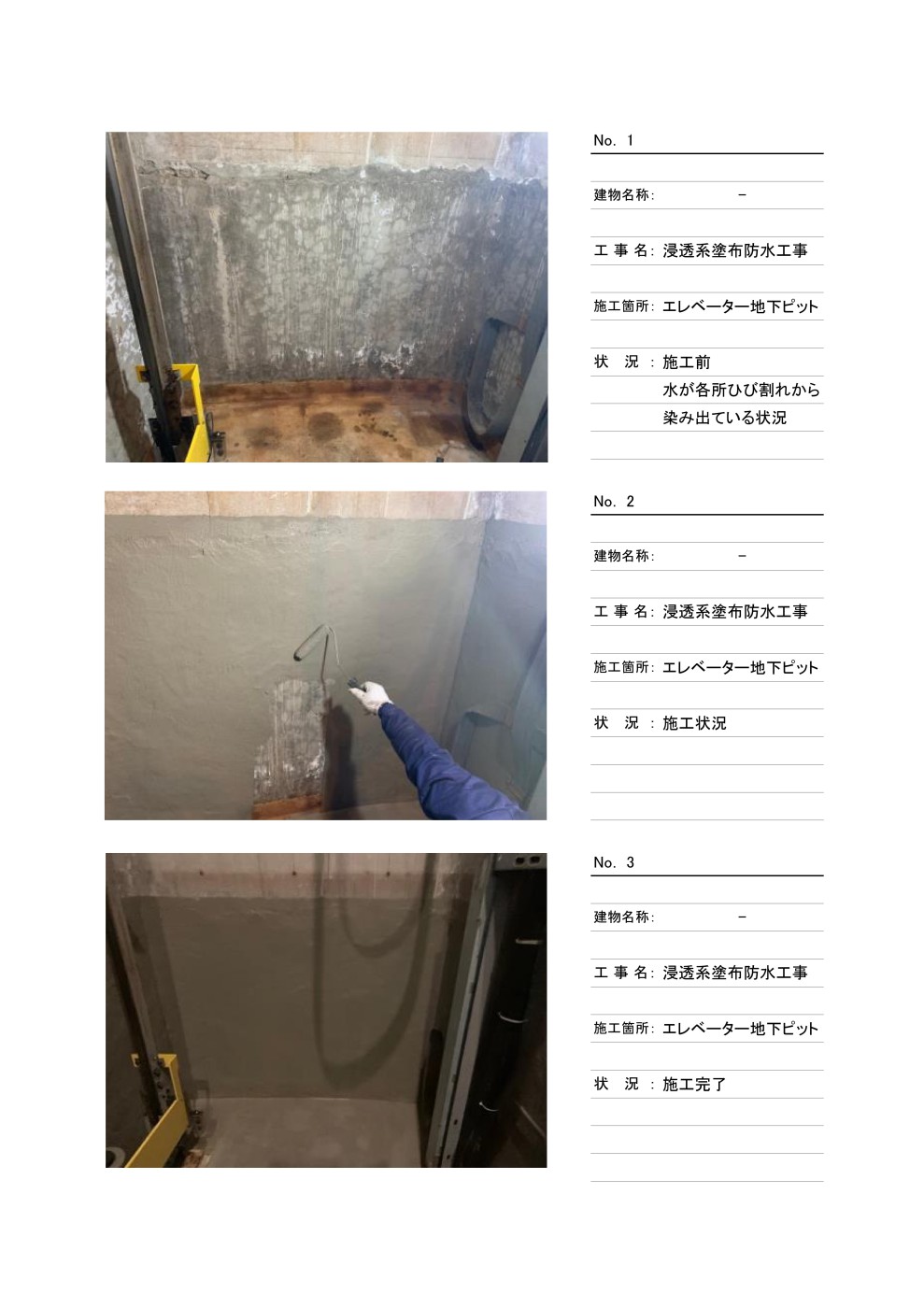 No. 1

建物名称: －

工 事 名: 浸透系塗布防水工事

施工箇所: エレベーター地下ピット

状 況 : 施工前
水が各所ひび割れから
染み出ている状況

No. 2

建物名称: －

工 事 名: 浸透系塗布防水工事

施工箇所: エレベーター地下ピット

状 況 : 施工状況

No. 3

建物名称: －

工 事 名: 浸透系塗布防水工事

施工箇所: エレベーター地下ピット

状 況 : 施工完了